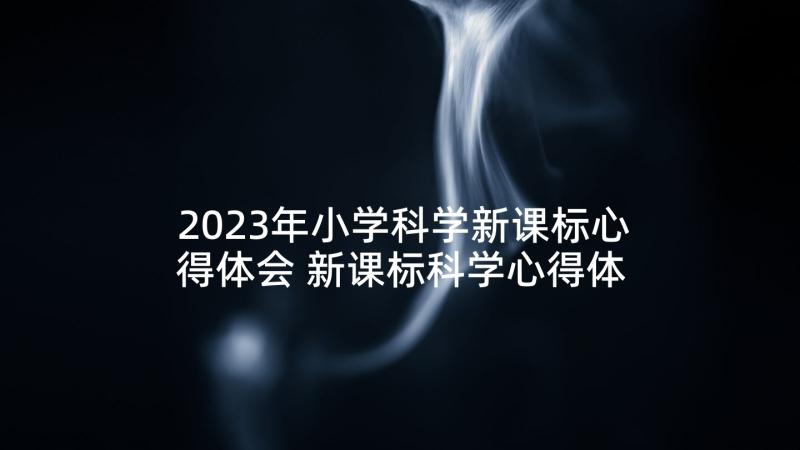 2023年小学科学新课标心得体会 新课标科学心得体